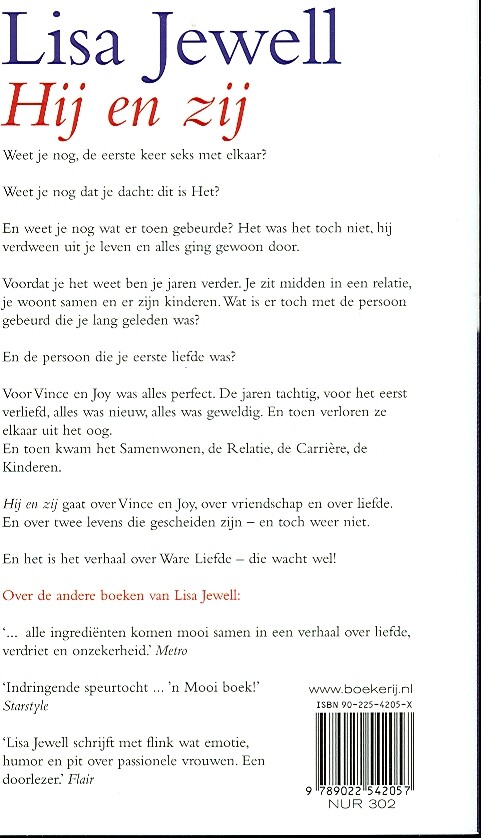 Lisa Jewell
Hij en zij

Weet je nog, de eerste keer seks met elkaar?

Weet je nog dat je dacht: dit is Het?

En weet je nog wat er toen gebeurde? Het was het toch niet, hij verdween uit je leven en alles ging gewoon door.

Voordat je het weet ben je jaren verder. Je zit midden in een relatie, je woont samen en er zijn kinderen. Wat is er toch met de persoon gebeurd die je lang geleden was?

En de persoon die je eerste liefde was?

Voor Vince en Joy was alles perfect. De jaren tachtig, voor het eerst verliefd, alles was nieuw, alles was geweldig. En toen verloren ze elkaar uit het oog.
En toen kwam het Samenwonen, de Relatie, de Carrière, de Kinderen.

Hij en zij gaat over Vince en Joy, over vriendschap en over liefde. En over twee levens die gescheiden zijn – en toch weer niet.

En het is het verhaal over Ware Liefde – die wacht wel!

Over de andere boeken van Lisa Jewell:

'... alle ingrediënten komen mooi samen in een verhaal over liefde, verdriet en onzekerheid.' Metro

'Indringende speurtocht ... 'n Mooi boek!' Starstyle

'Lisa Jewell schrijft met flink wat emotie, humor en pit over passionele vrouwen. Een doorlezer.' Flair

www.boekerij.nl
ISBN 90-225-4205-X
9 789022 542057
NUR 302